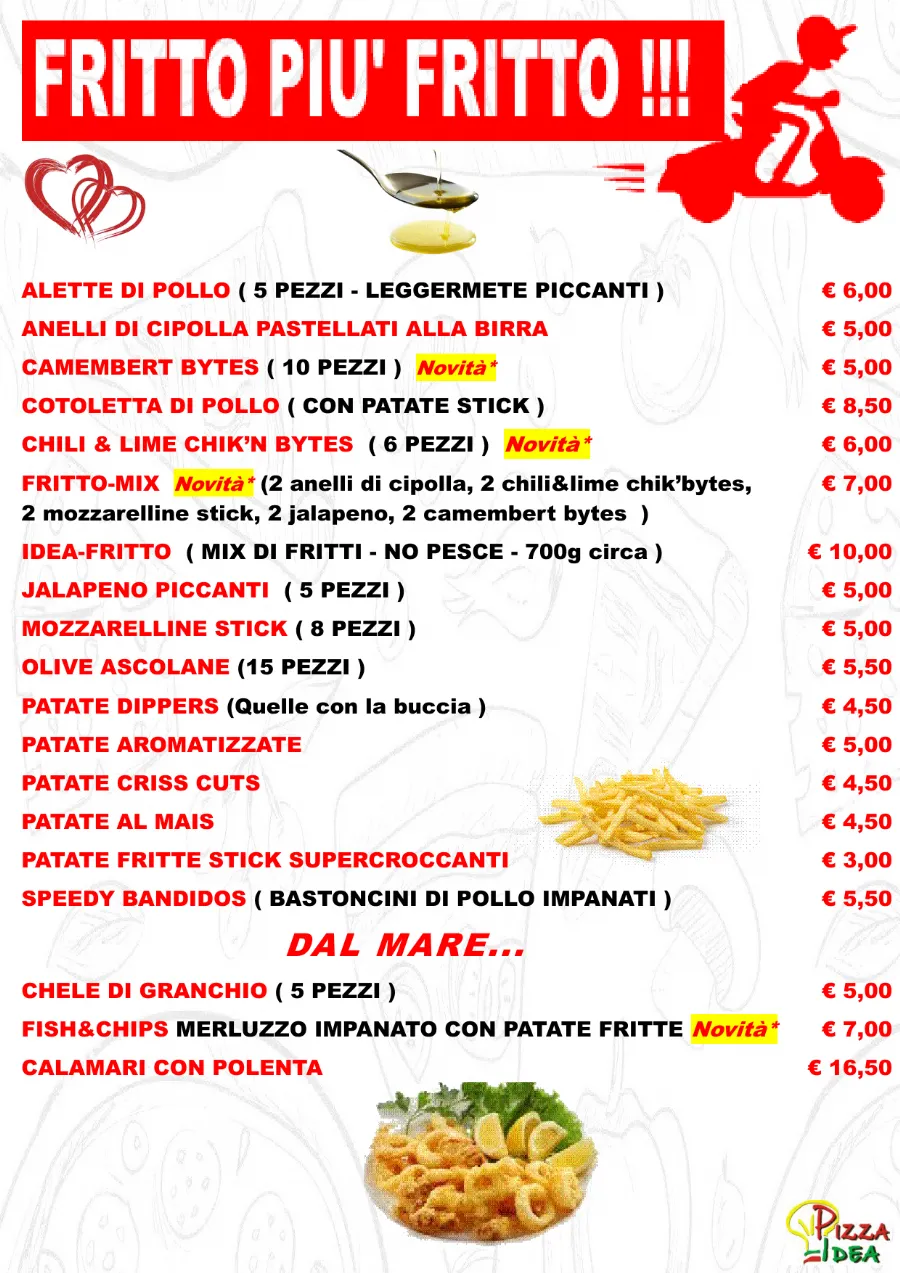 FRITTO PIU' FRITTO !!!

ALETTE DI POLLO ( 5 PEZZI - LEGGERMETE PICCANTI ) € 6,00
ANELLI DI CIPOLLA PASTELLATI ALLA BIRRA € 5,00
CAMEMBERT BYTES ( 10 PEZZI ) Novità* € 5,00
COTOLETTA DI POLLO ( CON PATATE STICK ) € 8,50
CHILI & LIME CHIK'N BYTES ( 6 PEZZI ) Novità* € 6,00
FRITTO-MIX Novità* (2 anelli di cipolla, 2 chili&lime chik'bytes, 2 mozzarelline stick, 2 jalapeno, 2 camembert bytes ) € 7,00
IDEA-FRITTO ( MIX DI FRITTI - NO PESCE - 700g circa ) € 10,00
JALAPENO PICCANTI ( 5 PEZZI ) € 5,00
MOZZARELLINE STICK ( 8 PEZZI ) € 5,00
OLIVE ASCOLANE (15 PEZZI ) € 5,50
PATATE DIPPERS (Quelle con la buccia ) € 4,50
PATATE AROMATIZZATE € 5,00
PATATE CRISS CUTS € 4,50
PATATE AL MAIS € 4,50
PATATE FRITTE STICK SUPERCROCCANTI € 3,00
SPEEDY BANDIDOS ( BASTONCINI DI POLLO IMPANATI ) € 5,50

DAL MARE...

CHELE DI GRANCHIO ( 5 PEZZI ) € 5,00
FISH&CHIPS MERLUZZO IMPANATO CON PATATE FRITTE Novità* € 7,00
CALAMARI CON POLENTA € 16,50

PIZZA IDEA